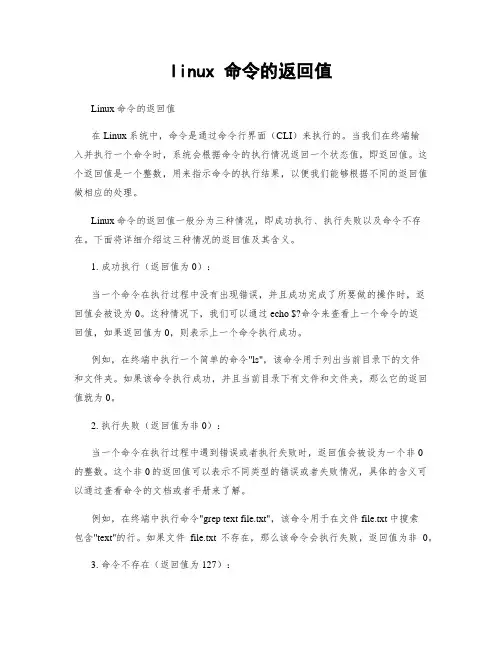 linux 命令的返回值

Linux 命令的返回值

在 Linux 系统中，命令是通过命令行界面（CLI）来执行的。当我们在终端输入并执行一个命令时，系统会根据命令的执行情况返回一个状态值，即返回值。这个返回值是一个整数，用来指示命令的执行结果，以便我们能够根据不同的返回值做相应的处理。

Linux 命令的返回值一般分为三种情况，即成功执行、执行失败以及命令不存在，下面将详细介绍这三种情况的返回值及其含义。

1. 成功执行（返回值为 0）：

当一个命令在执行过程中没有出现错误，并且成功完成了所要做的操作时，返回值会被设为 0。这种情况下，我们可以通过 echo $?命令来查看上一个命令的返回值，如果返回值为 0，则表示上一个命令执行成功。

例如，在终端中执行一个简单的命令"ls"，该命令用于列出当前目录下的文件和文件夹。如果该命令执行成功，并且当前目录下有文件和文件夹，那么它的返回值就为 0。

2. 执行失败（返回值为非 0）：

当一个命令在执行过程中遇到错误或者执行失败时，返回值会被设为一个非 0 的整数。这个非 0 的返回值可以表示不同类型的错误或者失败情况，具体的含义可以通过查看命令的文档或者手册来了解。

例如，在终端中执行命令"grep text file.txt"，该命令用于在文件 file.txt 中搜索包含"text"的行。如果文件 file.txt 不存在，那么该命令会执行失败，返回值为非 0。

3. 命令不存在（返回值为 127）：